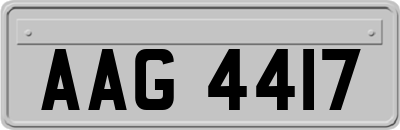 AAG 4417